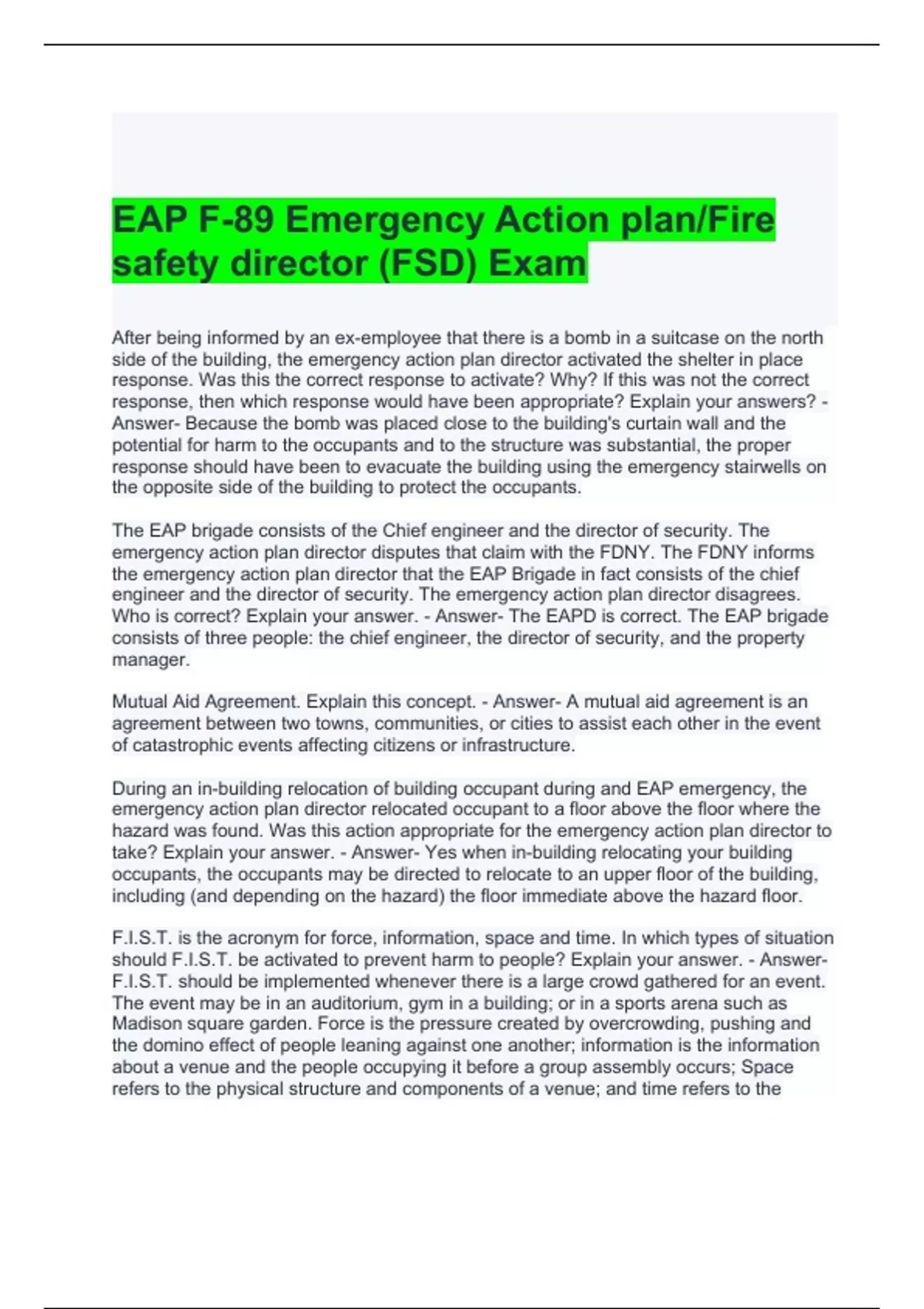 EAP F-89 Emergency Action plan/Fire safety director (FSD) Exam

After being informed by an ex-employee that there is a bomb in a suitcase on the north side of the building, the emergency action plan director activated the shelter in place response. Was this the correct response to activate? Why? If this was not the correct response, then which response would have been appropriate? Explain your answers? - Answer- Because the bomb was placed close to the building's curtain wall and the potential for harm to the occupants and to the structure was substantial, the proper response should have been to evacuate the building using the emergency stairwells on the opposite side of the building to protect the occupants.

The EAP brigade consists of the Chief engineer and the director of security. The emergency action plan director disputes that claim with the FDNY. The FDNY informs the emergency action plan director that the EAP Brigade in fact consists of the chief engineer and the director of security. The emergency action plan director disagrees. Who is correct? Explain your answer. - Answer- The EAPD is correct. The EAP brigade consists of three people: the chief engineer, the director of security, and the property manager.

Mutual Aid Agreement. Explain this concept. - Answer- A mutual aid agreement is an agreement between two towns, communities, or cities to assist each other in the event of catastrophic events affecting citizens or infrastructure.

During an in-building relocation of building occupant during and EAP emergency, the emergency action plan director relocated occupant to a floor above the floor where the hazard was found. Was this action appropriate for the emergency action plan director to take? Explain your answer. - Answer- Yes when in-building relocating your building occupants, the occupants may be directed to relocate to an upper floor of the building, including (and depending on the hazard) the floor immediate above the hazard floor.

F.I.S.T. is the acronym for force, information, space and time. In which types of situation should F.I.S.T. be activated to prevent harm to people? Explain your answer. - Answer- F.I.S.T. should be implemented whenever there is a large crowd gathered for an event. The event may be in an auditorium, gym in a building; or in a sports arena such as Madison square garden. Force is the pressure created by overcrowding, pushing and the domino effect of people leaning against one another; information is the information about a venue and the people occupying it before a group assembly occurs; Space refers to the physical structure and components of a venue; and time refers to the